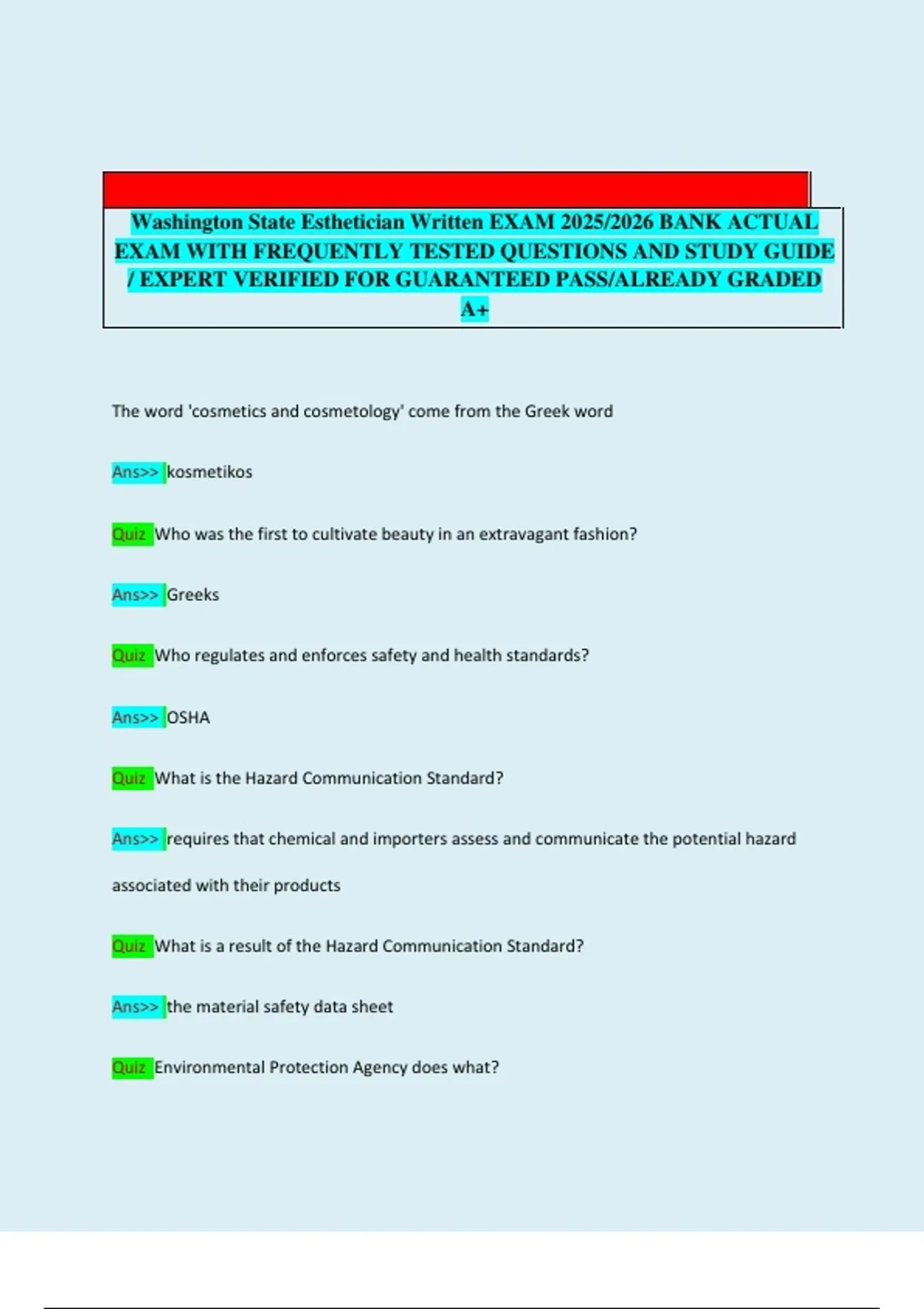 Washington State Esthetician Written EXAM 2025/2026 BANK ACTUAL EXAM WITH FREQUENTLY TESTED QUESTIONS AND STUDY GUIDE / EXPERT VERIFIED FOR GUARANTEED PASS/ALREADY GRADED A+

The word 'cosmetics and cosmetology' come from the Greek word

Ans>> kosmetikos

Quiz Who was the first to cultivate beauty in an extravagant fashion?

Ans>> Greeks

Quiz Who regulates and enforces safety and health standards?

Ans>> OSHA

Quiz What is the Hazard Communication Standard?

Ans>> requires that chemical and importers assess and communicate the potential hazard associated with their products

Quiz What is a result of the Hazard Communication Standard?

Ans>> the material safety data sheet

Quiz Environmental Protection Agency does what?